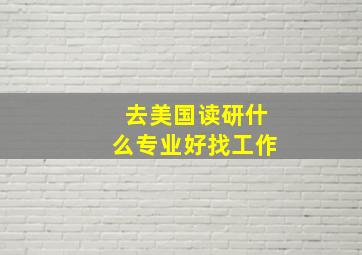 去美国读研什么专业好找工作